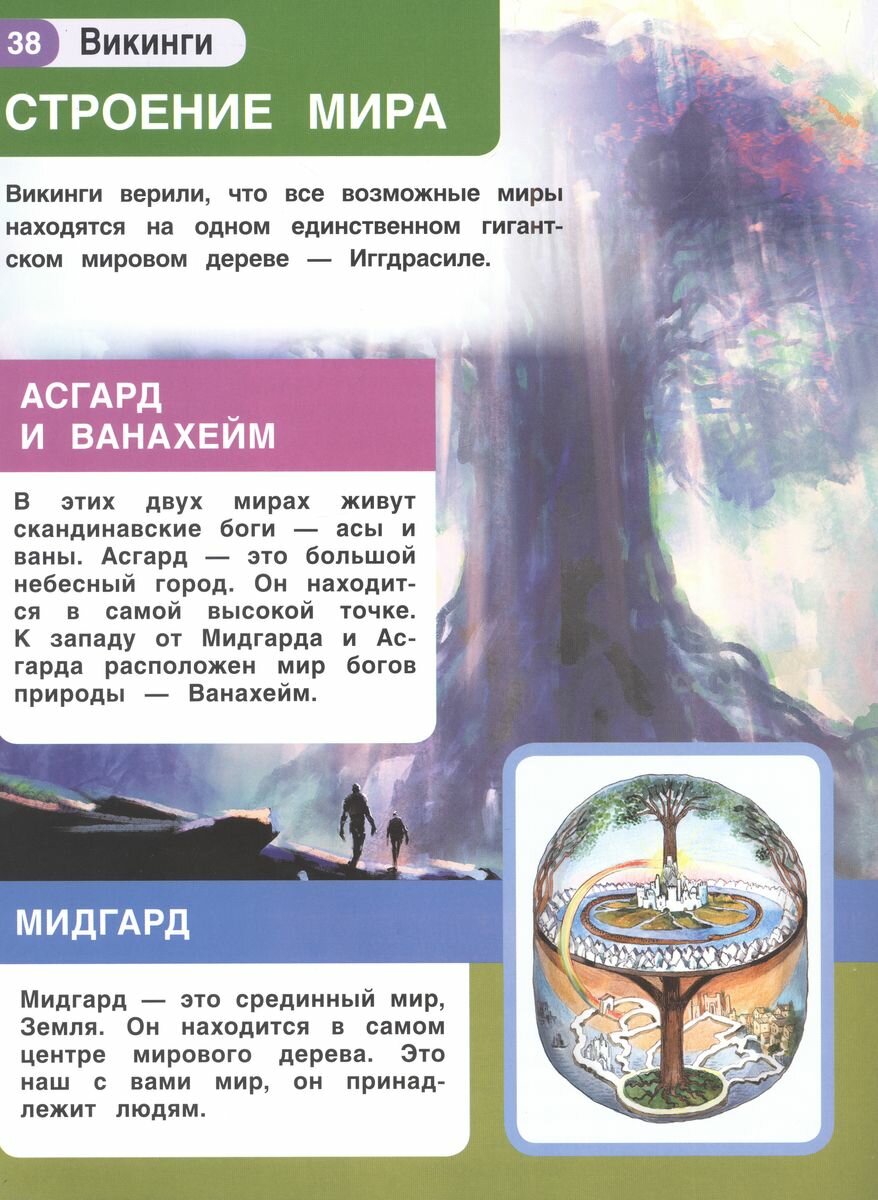 38 Викинги

СТРОЕНИЕ МИРА

Викинги верили, что все возможные миры находятся на одном единственном гигантском мировом дереве — Иггдрасиле.

АСГАРД
И ВАНАХЕЙМ

В этих двух мирах живут скандинавские боги — асы и ваны. Асгард — это большой небесный город. Он находится в самой высокой точке. К западу от Мидгарда и Асгарда расположен мир богов природы — Ванахейм.

МИДГАРД

Мидгард — это срединный мир, Земля. Он находится в самом центре мирового дерева. Это наш с вами мир, он принадлежит людям.